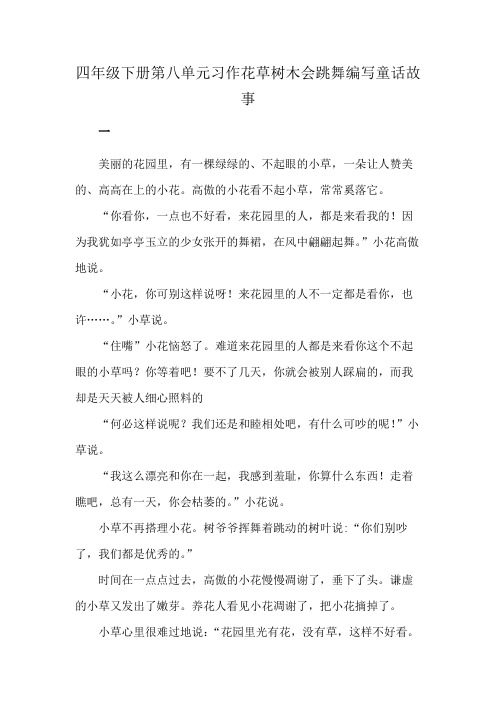 四年级下册第八单元习作花草树木会跳舞编写童话故事

一

美丽的花园里，有一棵绿绿的、不起眼的小草，一朵让人赞美的、高高在上的小花。高傲的小花看不起小草，常常奚落它。

“你看你，一点也不好看，来花园里的人，都是来看我的！因为我犹如亭亭玉立的少女张开的舞裙，在风中翩翩起舞。”小花高傲地说。

“小花，你可别这样说呀！来花园里的人不一定都是看你，也许……。”小草说。

“住嘴”小花恼怒了。难道来花园里的人都是来看你这个不起眼的小草吗？你等着吧！要不了几天，你就会被别人踩扁的，而我却是天天被人细心照料的

“何必这样说呢？我们还是和睦相处吧，有什么可吵的呢！”小草说。

“我这么漂亮和你在一起，我感到羞耻，你算什么东西！走着瞧吧，总有一天，你会枯萎的。”小花说。

小草不再搭理小花。树爷爷挥舞着跳动的树叶说：“你们别吵了，我们都是优秀的。”

时间在一点点过去，高傲的小花慢慢凋谢了，垂下了头。谦虚的小草又发出了嫩芽。养花人看见小花凋谢了，把小花摘掉了。

小草心里很难过地说：“花园里光有花，没有草，这样不好看。